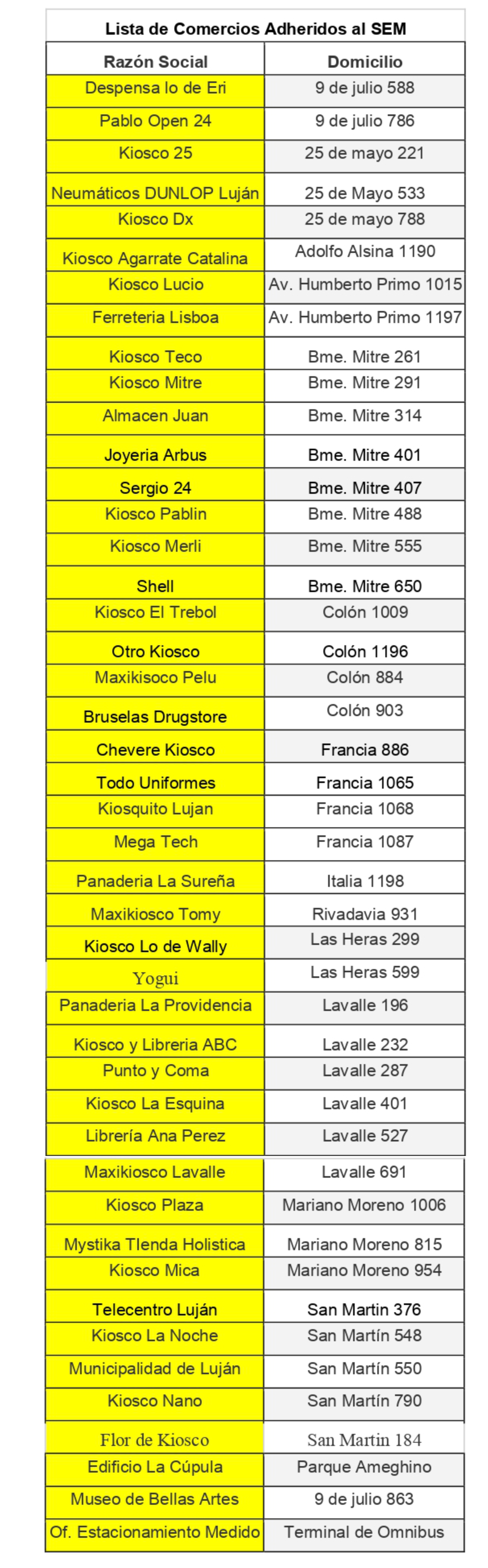 Lista de Comercios Adheridos al SEM

| Razón Social | Domicilio |
|---|---|
| Despensa lo de Eri | 9 de julio 588 |
| Pablo Open 24 | 9 de julio 786 |
| Kiosco 25 | 25 de mayo 221 |
| Neumáticos DUNLOP Luján | 25 de Mayo 533 |
| Kiosco Dx | 25 de mayo 788 |
| Kiosco Agarrate Catalina | Adolfo Alsina 1190 |
| Kiosco Lucio | Av. Humberto Primo 1015 |
| Ferreteria Lisboa | Av. Humberto Primo 1197 |
| Kiosco Teco | Bme. Mitre 261 |
| Kiosco Mitre | Bme. Mitre 291 |
| Almacen Juan | Bme. Mitre 314 |
| Joyeria Arbus | Bme. Mitre 401 |
| Sergio 24 | Bme. Mitre 407 |
| Kiosco Pablin | Bme. Mitre 488 |
| Kiosco Merli | Bme. Mitre 555 |
| Shell | Bme. Mitre 650 |
| Kiosco El Trebol | Colón 1009 |
| Otro Kiosco | Colón 1196 |
| Maxikisoco Pelu | Colón 884 |
| Bruselas Drugstore | Colón 903 |
| Chevere Kiosco | Francia 886 |
| Todo Uniformes | Francia 1065 |
| Kiosquito Lujan | Francia 1068 |
| Mega Tech | Francia 1087 |
| Panaderia La Sureña | Italia 1198 |
| Maxikiosco Tomy | Rivadavia 931 |
| Kiosco Lo de Wally | Las Heras 299 |
| Yogui | Las Heras 599 |
| Panaderia La Providencia | Lavalle 196 |
| Kiosco y Libreria ABC | Lavalle 232 |
| Punto y Coma | Lavalle 287 |
| Kiosco La Esquina | Lavalle 401 |
| Librería Ana Perez | Lavalle 527 |
| Maxikiosco Lavalle | Lavalle 691 |
| Kiosco Plaza | Mariano Moreno 1006 |
| Mystika TIenda Holistica | Mariano Moreno 815 |
| Kiosco Mica | Mariano Moreno 954 |
| Telecentro Luján | San Martin 376 |
| Kiosco La Noche | San Martín 548 |
| Municipalidad de Luján | San Martín 550 |
| Kiosco Nano | San Martín 790 |
| Flor de Kiosco | San Martin 184 |
| Edificio La Cúpula | Parque Ameghino |
| Museo de Bellas Artes | 9 de julio 863 |
| Of. Estacionamiento Medido | Terminal de Omnibus |